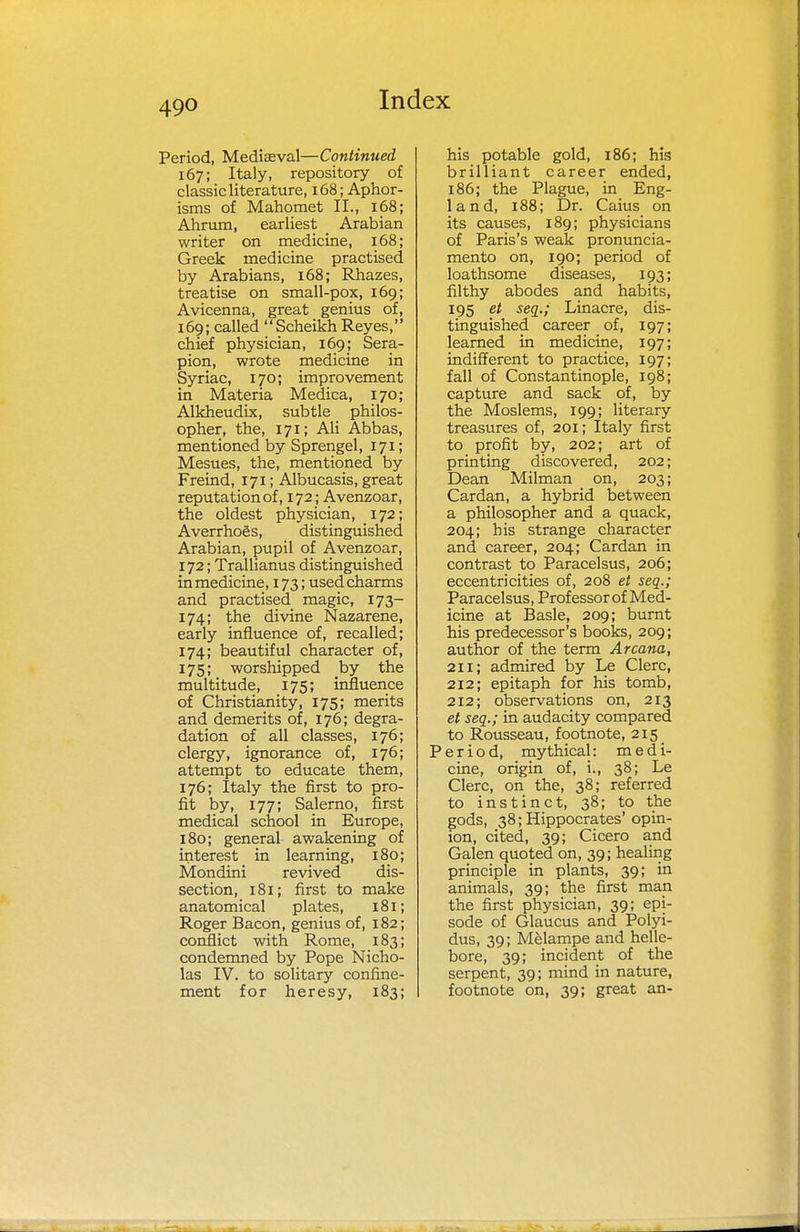 490 Index

Period, Mediæval—Continued 167; Italy, repository of classic literature, 168; Aphorisms of Mahomet II., 168; Ahrum, earliest Arabian writer on medicine, 168; Greek medicine practised by Arabians, 168; Rhazes, treatise on small-pox, 169; Avicenna, great genius of, 169; called "Scheikh Reyes," chief physician, 169; Serapion, wrote medicine in Syriac, 170; improvement in Materia Medica, 170; Alkheudix, subtle philosopher, the, 171; Ali Abbas, mentioned by Sprengel, 171; Mesues, the, mentioned by Freind, 171; Albucasis, great reputation of, 172; Avenzoar, the oldest physician, 172; Averrhoës, distinguished Arabian, pupil of Avenzoar, 172; Trallianus distinguished in medicine, 173; used charms and practised magic, 173–174; the divine Nazarene, early influence of, recalled; 174; beautiful character of, 175; worshipped by the multitude, 175; influence of Christianity, 175; merits and demerits of, 176; degradation of all classes, 176; clergy, ignorance of, 176; attempt to educate them, 176; Italy the first to profit by, 177; Salerno, first medical school in Europe, 180; general awakening of interest in learning, 180; Mondini revived dissection, 181; first to make anatomical plates, 181; Roger Bacon, genius of, 182; conflict with Rome, 183; condemned by Pope Nicholas IV. to solitary confinement for heresy, 183; his potable gold, 186; his brilliant career ended, 186; the Plague, in England, 188; Dr. Caius on its causes, 189; physicians of Paris's weak pronunciamento on, 190; period of loathsome diseases, 193; filthy abodes and habits, 195 et seq.; Linacre, distinguished career of, 197; learned in medicine, 197; indifferent to practice, 197; fall of Constantinople, 198; capture and sack of, by the Moslems, 199; literary treasures of, 201; Italy first to profit by, 202; art of printing discovered, 202; Dean Milman on, 203; Cardan, a hybrid between a philosopher and a quack, 204; his strange character and career, 204; Cardan in contrast to Paracelsus, 206; eccentricities of, 208 et seq.; Paracelsus, Professor of Medicine at Basle, 209; burnt his predecessor's books, 209; author of the term Arcana, 211; admired by Le Clerc, 212; epitaph for his tomb, 212; observations on, 213 et seq.; in audacity compared to Rousseau, footnote, 215

Period, mythical: medicine, origin of, i., 38; Le Clerc, on the, 38; referred to instinct, 38; to the gods, 38; Hippocrates' opinion, cited, 39; Cicero and Galen quoted on, 39; healing principle in plants, 39; in animals, 39; the first man the first physician, 39; episode of Glaucus and Polyidus, 39; Mèlampe and hellebore, 39; incident of the serpent, 39; mind in nature, footnote on, 39; great an-